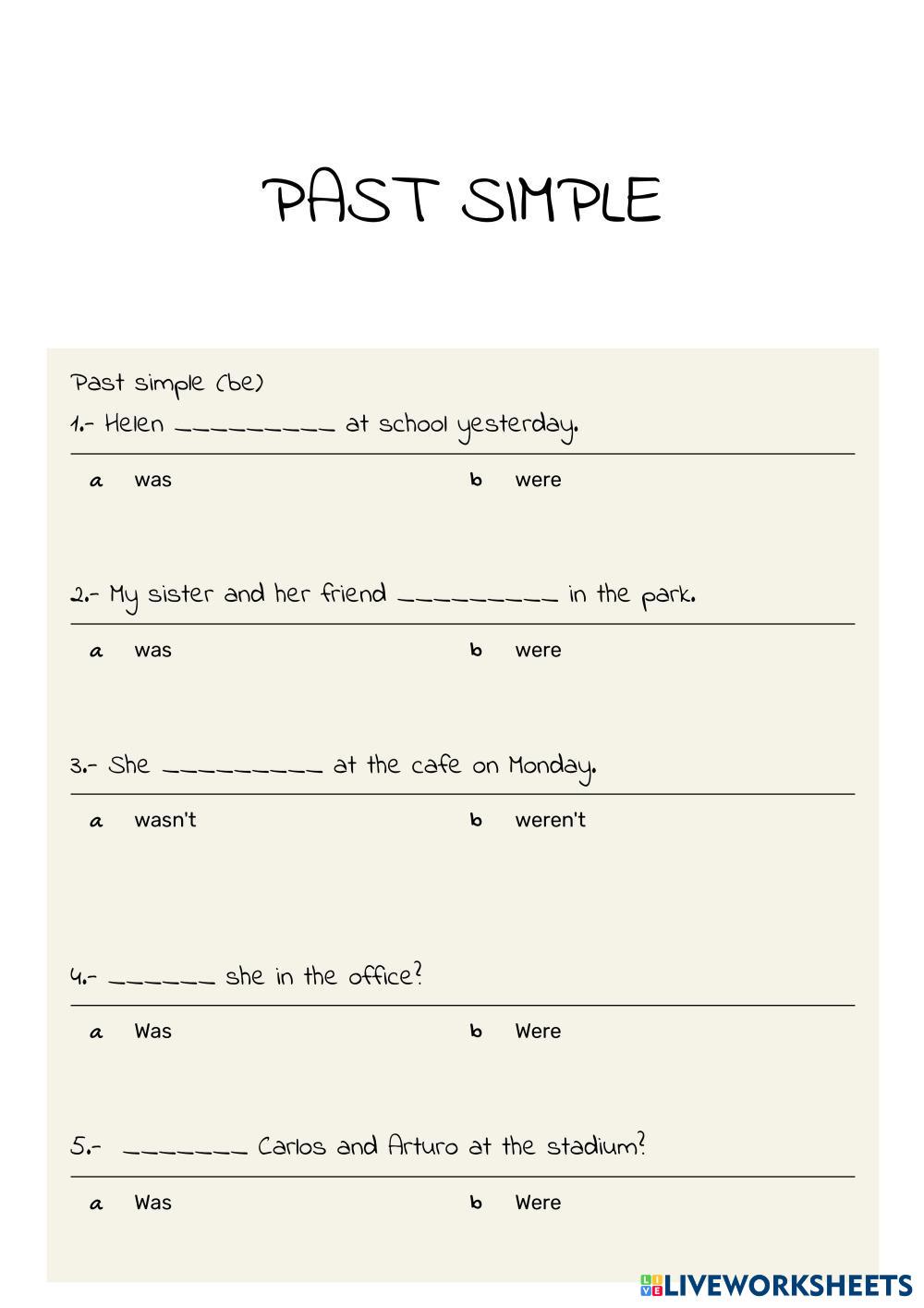 PAST SIMPLE

Past simple (be)

1.- Helen _________ at school yesterday.

a was
b were

2.- My sister and her friend _________ in the park.

a was
b were

3.- She _________ at the cafe on Monday.

a wasn't
b weren't

4.- ______ she in the office?

a Was
b Were

5.- _______ Carlos and Arturo at the stadium?

a Was
b Were

LIVEWORKSHEETS